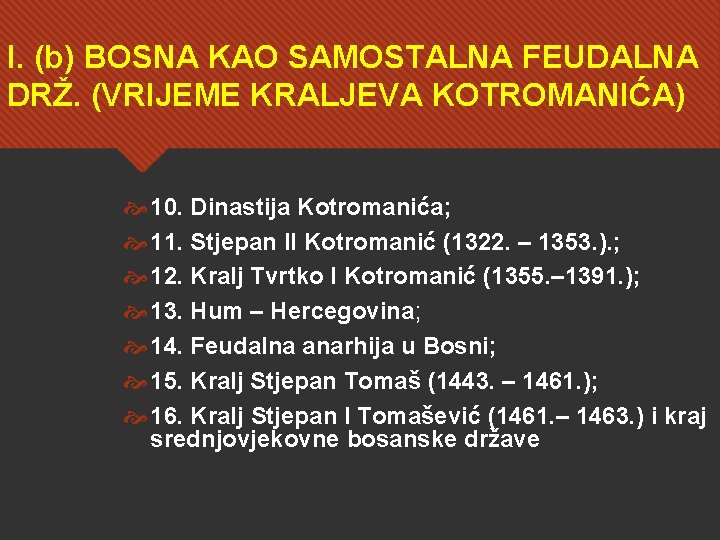 I. (b) BOSNA KAO SAMOSTALNA FEUDALNA DRŽ. (VRIJEME KRALJEVA KOTROMANIĆA)

10. Dinastija Kotromanića;

11. Stjepan II Kotromanić (1322. – 1353.).;

12. Kralj Tvrtko I Kotromanić (1355.–1391.);

13. Hum – Hercegovina;

14. Feudalna anarhija u Bosni;

15. Kralj Stjepan Tomaš (1443. – 1461.);

16. Kralj Stjepan I Tomašević (1461.– 1463.) i kraj srednjovjekovne bosanske države